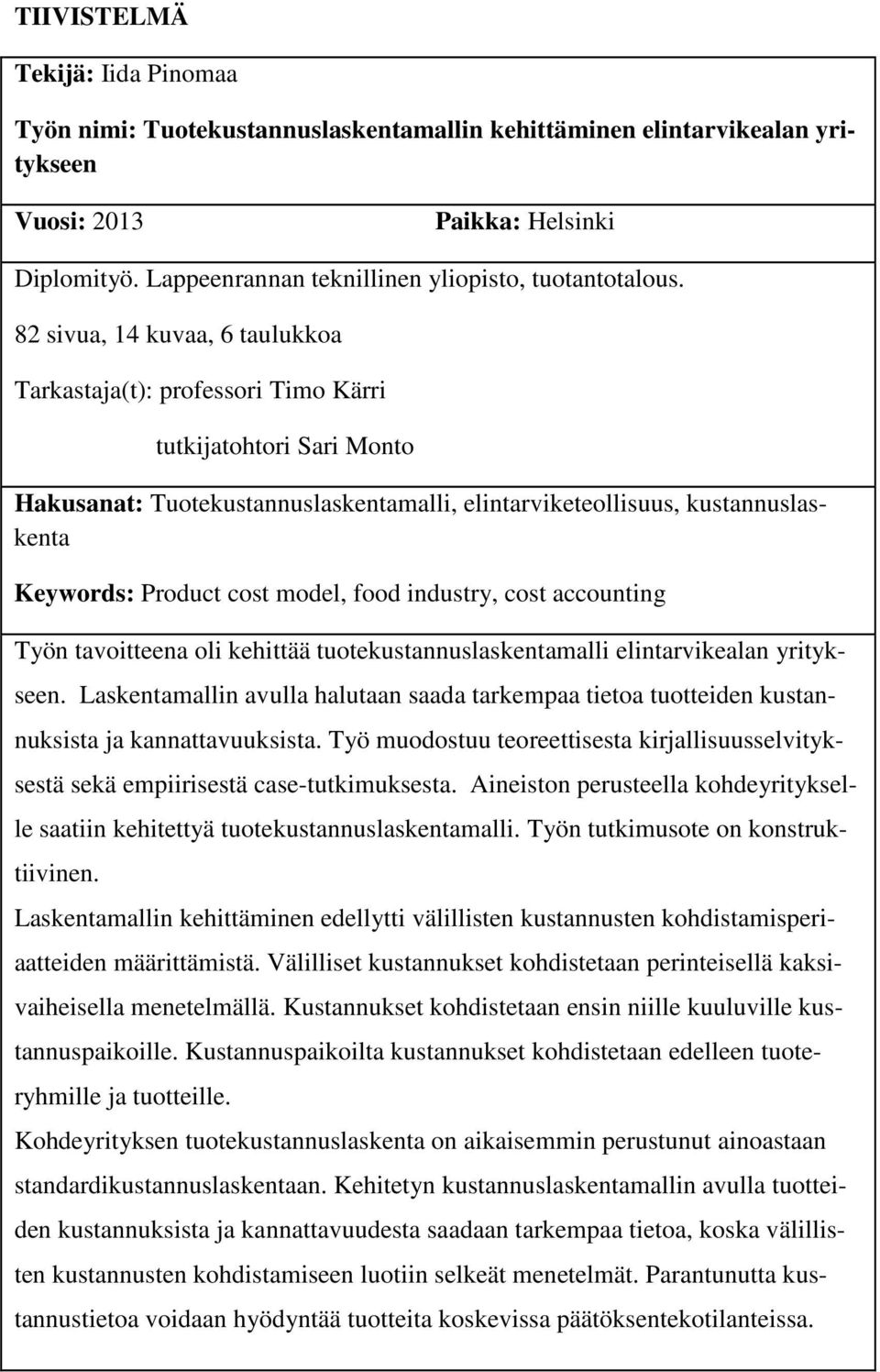 TIIVISTELMÄ

Tekijä: Iida Pinomaa

Työn nimi: Tuotekustannuslaskentamallin kehittäminen elintarvikealan yritykseen

Vuosi: 2013 Paikka: Helsinki

Diplomityö. Lappeenrannan teknillinen yliopisto, tuotantotalous.

82 sivua, 14 kuvaa, 6 taulukkoa

Tarkastaja(t): professori Timo Kärri

tutkijatohtori Sari Monto

Hakusanat: Tuotekustannuslaskentamalli, elintarviketeollisuus, kustannuslaskenta

Keywords: Product cost model, food industry, cost accounting

Työn tavoitteena oli kehittää tuotekustannuslaskentamalli elintarvikealan yritykseen. Laskentamallin avulla halutaan saada tarkempaa tietoa tuotteiden kustannuksista ja kannattavuuksista. Työ muodostuu teoreettisesta kirjallisuusselvityksestä sekä empiirisestä case-tutkimuksesta. Aineiston perusteella kohdeyritykselle saatiin kehitettyä tuotekustannuslaskentamalli. Työn tutkimusote on konstruktiivinen.

Laskentamallin kehittäminen edellytti välillisten kustannusten kohdistamisperiaatteiden määrittämistä. Välilliset kustannukset kohdistetaan perinteisellä kaksivaiheisella menetelmällä. Kustannukset kohdistetaan ensin niille kuuluville kustannuspaikoille. Kustannuspaikoilta kustannukset kohdistetaan edelleen tuoteryhmille ja tuotteille.

Kohdeyrityksen tuotekustannuslaskenta on aikaisemmin perustunut ainoastaan standardikustannuslaskentaan. Kehitetyn kustannuslaskentamallin avulla tuotteiden kustannuksista ja kannattavuudesta saadaan tarkempaa tietoa, koska välillisten kustannusten kohdistamiseen luotiin selkeät menetelmät. Parantunutta kustannustietoa voidaan hyödyntää tuotteita koskevissa päätöksentekotilanteissa.